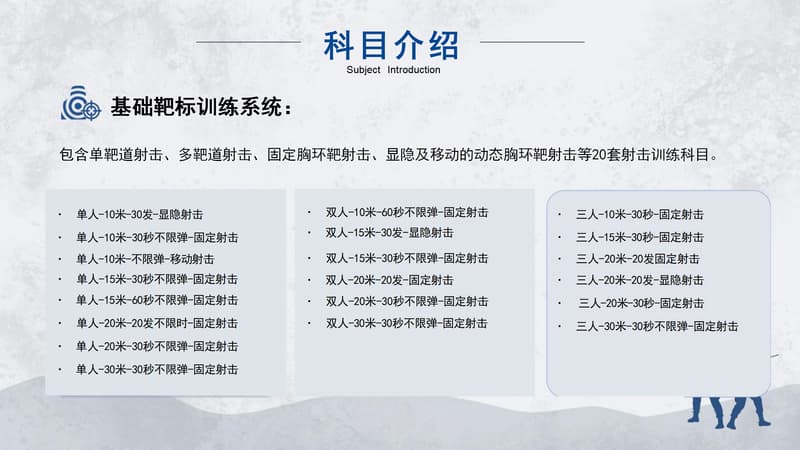 科目介绍
Subject Introduction

基础靶标训练系统：

包含单靶道射击、多靶道射击、固定胸环靶射击、显隐及移动的动态胸环靶射击等20套射击训练科目。

· 单人-10米-30发-显隐射击
· 单人-10米-30秒不限弹-固定射击
· 单人-10米-不限弹-移动射击
· 单人-15米-30秒不限弹-固定射击
· 单人-15米-60秒不限弹-固定射击
· 单人-20米-20发不限时-固定射击
· 单人-20米-30秒不限弹-固定射击
· 单人-30米-30秒不限弹-固定射击

· 双人-10米-60秒不限弹-固定射击
· 双人-15米-30发-显隐射击
· 双人-15米-30秒不限弹-固定射击
· 双人-20米-20发-固定射击
· 双人-20米-30秒不限弹-固定射击
· 双人-30米-30秒不限弹-固定射击

· 三人-10米-30秒-固定射击
· 三人-15米-30秒-固定射击
· 三人-20米-20发固定射击
· 三人-20米-20发-显隐射击
· 三人-20米-30秒-固定射击
· 三人-30米-30秒不限弹-固定射击